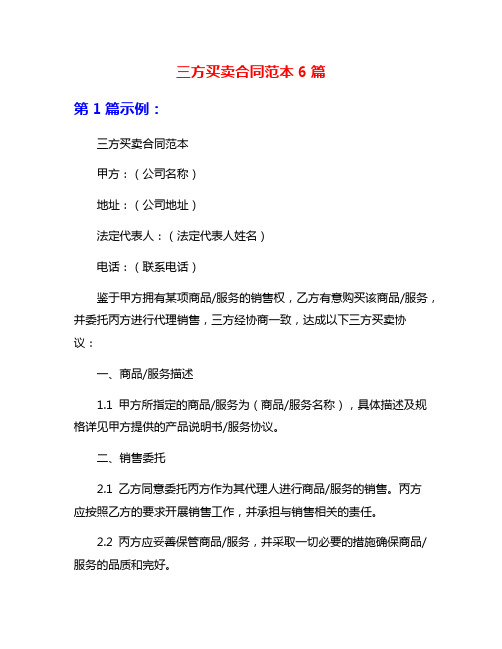 三方买卖合同范本 6 篇

第 1 篇示例：

三方买卖合同范本

甲方：（公司名称）

地址：（公司地址）

法定代表人：（法定代表人姓名）

电话：（联系电话）

鉴于甲方拥有某项商品/服务的销售权，乙方有意购买该商品/服务，并委托丙方进行代理销售，三方经协商一致，达成以下三方买卖协议：

一、商品/服务描述

1.1 甲方所指定的商品/服务为（商品/服务名称），具体描述及规格详见甲方提供的产品说明书/服务协议。

二、销售委托

2.1 乙方同意委托丙方作为其代理人进行商品/服务的销售。丙方应按照乙方的要求开展销售工作，并承担与销售相关的责任。

2.2 丙方应妥善保管商品/服务，并采取一切必要的措施确保商品/服务的品质和完好。